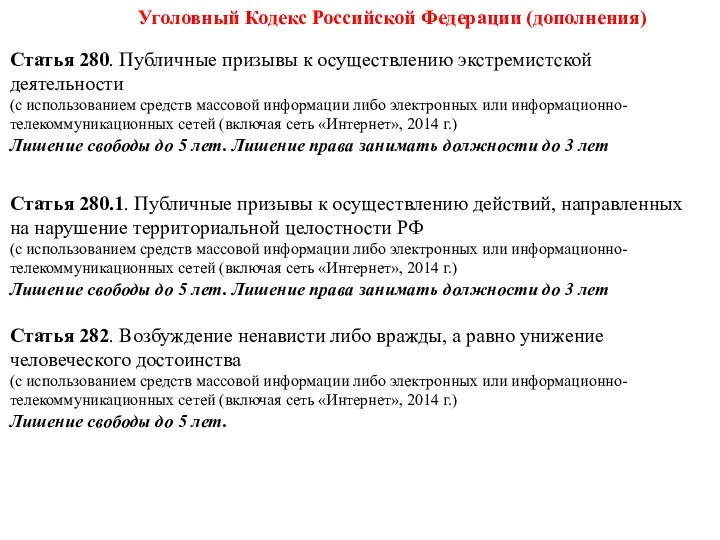 Уголовный Кодекс Российской Федерации (дополнения)

Статья 280. Публичные призывы к осуществлению экстремистской деятельности
(с использованием средств массовой информации либо электронных или информационно-телекоммуникационных сетей (включая сеть «Интернет», 2014 г.)
Лишение свободы до 5 лет. Лишение права занимать должности до 3 лет

Статья 280.1. Публичные призывы к осуществлению действий, направленных на нарушение территориальной целостности РФ
(с использованием средств массовой информации либо электронных или информационно-телекоммуникационных сетей (включая сеть «Интернет», 2014 г.)
Лишение свободы до 5 лет. Лишение права занимать должности до 3 лет

Статья 282. Возбуждение ненависти либо вражды, а равно унижение человеческого достоинства
(с использованием средств массовой информации либо электронных или информационно-телекоммуникационных сетей (включая сеть «Интернет», 2014 г.)
Лишение свободы до 5 лет.